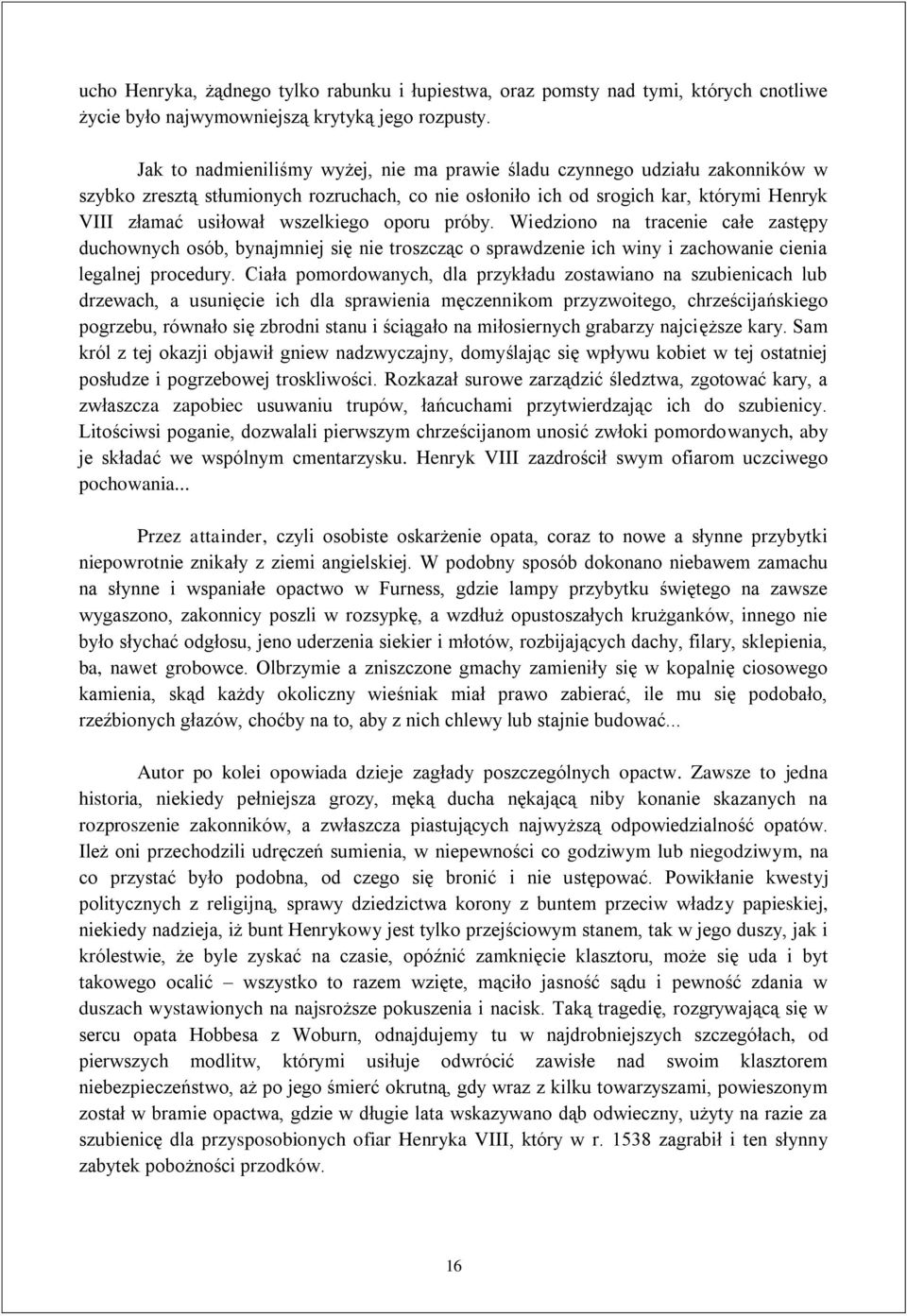 ucho Henryka, żądnego tylko rabunku i łupiestwa, oraz pomsty nad tymi, których cnotliwe życie było najwymowniejszą krytyką jego rozpusty.

Jak to nadmieniliśmy wyżej, nie ma prawie śladu czynnego udziału zakonników w szybko zresztą stłumionych rozruchach, co nie osłoniło ich od srogich kar, którymi Henryk VIII złamać usiłował wszelkiego oporu próby. Wiedziono na tracenie całe zastępy duchownych osób, bynajmniej się nie troszcząc o sprawdzenie ich winy i zachowanie cienia legalnej procedury. Ciała pomordowanych, dla przykładu zostawiano na szubienicach lub drzewach, a usunięcie ich dla sprawienia męczennikom przyzwoitego, chrześcijańskiego pogrzebu, równało się zbrodni stanu i ściągało na miłosiernych grabarzy najcięższe kary. Sam król z tej okazji objawił gniew nadzwyczajny, domyślając się wpływu kobiet w tej ostatniej posłudze i pogrzebowej troskliwości. Rozkazał surowe zarządzić śledztwa, zgotować kary, a zwłaszcza zapobiec usuwaniu trupów, łańcuchami przytwierdzając ich do szubienicy. Litościwsi poganie, dozwalali pierwszym chrześcijanom unosić zwłoki pomordowanych, aby je składać we wspólnym cmentarzysku. Henryk VIII zazdrościł swym ofiarom uczciwego pochowania...

Przez attainder, czyli osobiste oskarżenie opata, coraz to nowe a słynne przybytki niepowrotnie znikały z ziemi angielskiej. W podobny sposób dokonano niebawem zamachu na słynne i wspaniałe opactwo w Furness, gdzie lampy przybytku świętego na zawsze wygaszono, zakonnicy poszli w rozsypkę, a wzdłuż opustoszałych krużganków, innego nie było słychać odgłosu, jeno uderzenia siekier i młotów, rozbijających dachy, filary, sklepienia, ba, nawet grobowce. Olbrzymie a zniszczone gmachy zamieniły się w kopalnię ciosowego kamienia, skąd każdy okoliczny wieśniak miał prawo zabierać, ile mu się podobało, rzeźbionych głazów, choćby na to, aby z nich chlewy lub stajnie budować...

Autor po kolei opowiada dzieje zagłady poszczególnych opactw. Zawsze to jedna historia, niekiedy pełniejsza grozy, męką ducha nękającą niby konanie skazanych na rozproszenie zakonników, a zwłaszcza piastujących najwyższą odpowiedzialność opatów. Ileż oni przechodzili udręczeń sumienia, w niepewności co godziwym lub niegodziwym, na co przystać było podobna, od czego się bronić i nie ustępować. Powikłanie kwestyj politycznych z religijną, sprawy dziedzictwa korony z buntem przeciw władzy papieskiej, niekiedy nadzieja, iż bunt Henrykowy jest tylko przejściowym stanem, tak w jego duszy, jak i królestwie, że byle zyskać na czasie, opóźnić zamknięcie klasztoru, może się uda i byt takowego ocalić – wszystko to razem wzięte, mąciło jasność sądu i pewność zdania w duszach wystawionych na najsroższe pokuszenia i nacisk. Taką tragedię, rozgrywającą się w sercu opata Hobbesa z Woburn, odnajdujemy tu w najdrobniejszych szczegółach, od pierwszych modlitw, którymi usiłuje odwrócić zawisłe nad swoim klasztorem niebezpieczeństwo, aż po jego śmierć okrutną, gdy wraz z kilku towarzyszami, powieszonym został w bramie opactwa, gdzie w długie lata wskazywano dąb odwieczny, użyty na razie za szubienicę dla przysposobionych ofiar Henryka VIII, który w r. 1538 zagrabił i ten słynny zabytek pobożności przodków.

16